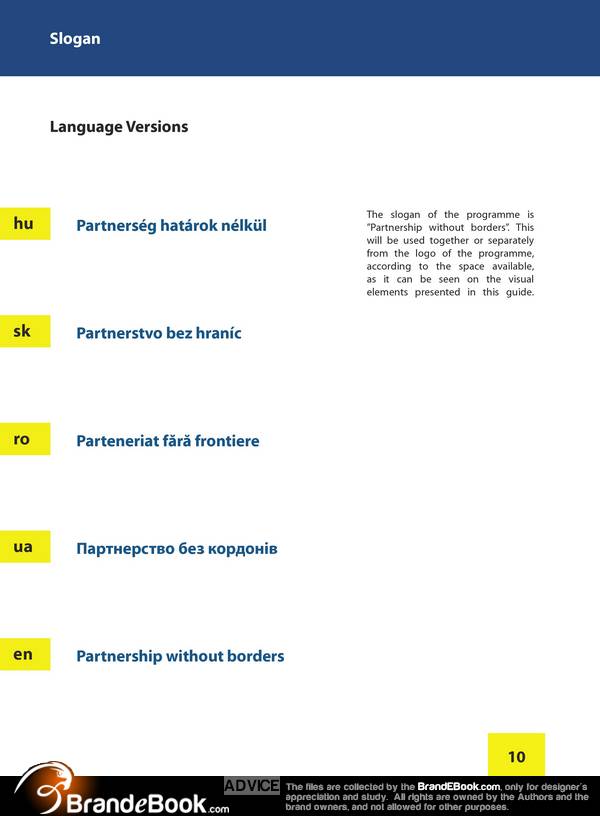 Slogan

Language Versions

hu Partnerség határok nélkül

The slogan of the programme is "Partnership without borders". This will be used together or separately from the logo of the programme, according to the space available, as it can be seen on the visual elements presented in this guide.

sk Partnerstvo bez hraníc

ro Parteneriat fără frontiere

ua Партнерство без кордонів

en Partnership without borders

10

BrandeBook.com

ADVICE The files are collected by the BrandEBook.com, only for designer's appreciation and study. All rights are owned by the Authors and the brand owners, and not allowed for other purposes.